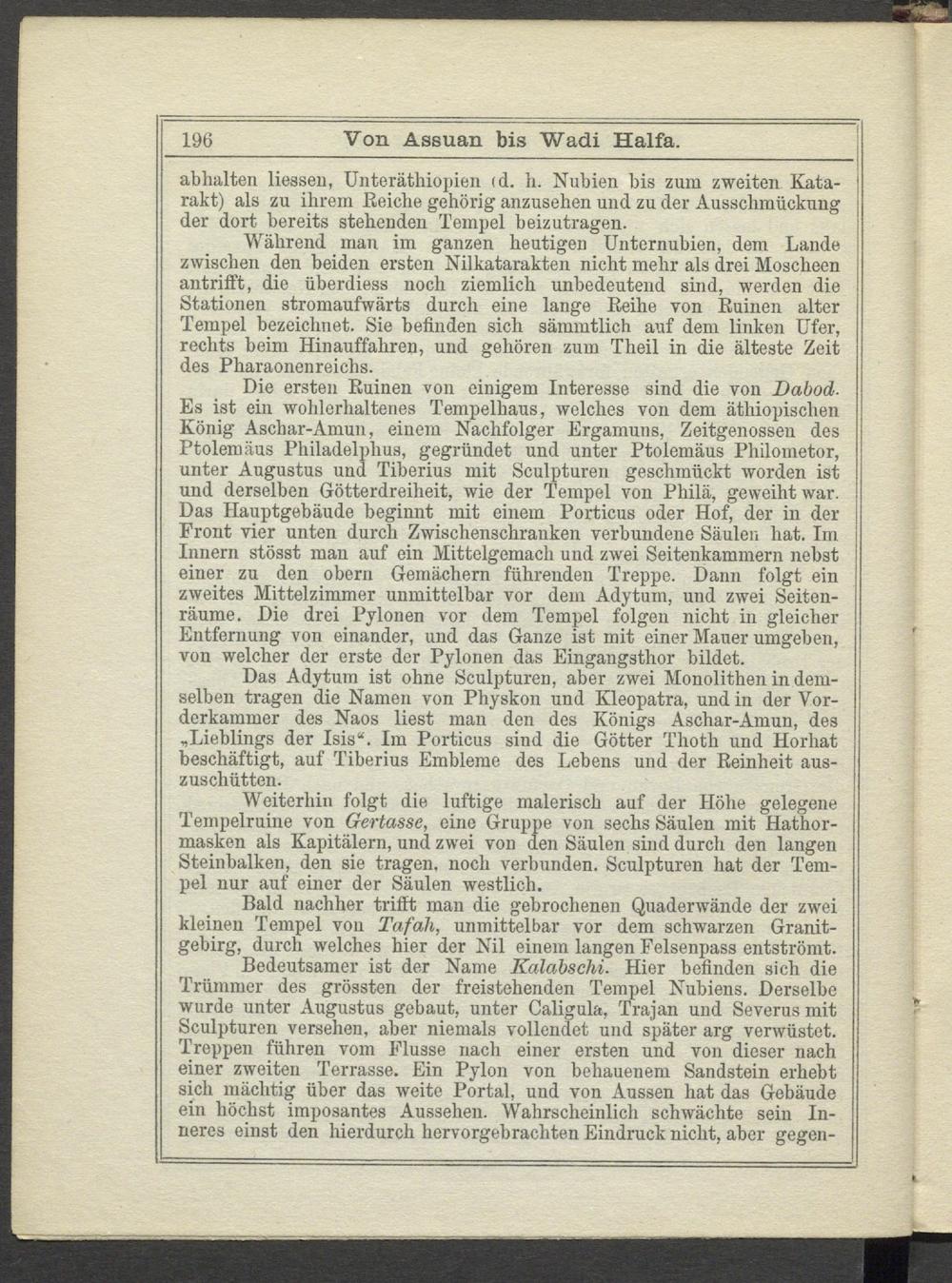 196 Von Assuan bis Wadi Halfa.

abhalten liessen, Unteräthiopien (d. h. Nubien bis zum zweiten Katarakt) als zu ihrem Reiche gehörig anzusehen und zu der Ausschmückung der dort bereits stehenden Tempel beizutragen.

Während man im ganzen heutigen Unternubien, dem Lande zwischen den beiden ersten Nilkatarakten nicht mehr als drei Moscheen antrifft, die überdiess noch ziemlich unbedeutend sind, werden die Stationen stromaufwärts durch eine lange Reihe von Ruinen alter Tempel bezeichnet. Sie befinden sich sämmtlich auf dem linken Ufer, rechts beim Hinauffahren, und gehören zum Theil in die älteste Zeit des Pharaonenreichs.

Die ersten Ruinen von einigem Interesse sind die von Dabod. Es ist ein wohlerhaltenes Tempelhaus, welches von dem äthiopischen König Aschar-Amun, einem Nachfolger Ergamuns, Zeitgenossen des Ptolemäus Philadelphus, gegründet und unter Ptolemäus Philometor, unter Augustus und Tiberius mit Sculpturen geschmückt worden ist und derselben Götterdreiheit, wie der Tempel von Philä, geweiht war. Das Hauptgebäude beginnt mit einem Porticus oder Hof, der in der Front vier unten durch Zwischenschranken verbundene Säulen hat. Im Innern stösst man auf ein Mittelgemach und zwei Seitenkammern nebst einer zu den obern Gemächern führenden Treppe. Dann folgt ein zweites Mittelzimmer unmittelbar vor dem Adytum, und zwei Seitenräume. Die drei Pylonen vor dem Tempel folgen nicht in gleicher Entfernung von einander, und das Ganze ist mit einer Mauer umgeben, von welcher der erste der Pylonen das Eingangsthor bildet.

Das Adytum ist ohne Sculpturen, aber zwei Monolithen in demselben tragen die Namen von Physkon und Kleopatra, und in der Vorderkammer des Naos liest man den des Königs Aschar-Amun, des „Lieblings der Isis“. Im Porticus sind die Götter Thoth und Horhat beschäftigt, auf Tiberius Embleme des Lebens und der Reinheit auszuschütten.

Weiterhin folgt die luftige malerisch auf der Höhe gelegene Tempelruine von Gertasse, eine Gruppe von sechs Säulen mit Hathormasken als Kapitälern, und zwei von den Säulen sind durch den langen Steinbalken, den sie tragen, noch verbunden. Sculpturen hat der Tempel nur auf einer der Säulen westlich.

Bald nachher trifft man die gebrochenen Quaderwände der zwei kleinen Tempel von Tafah, unmittelbar vor dem schwarzen Granitgebirg, durch welches hier der Nil einem langen Felsenpass entströmt.

Bedeutsamer ist der Name Kalabschi. Hier befinden sich die Trümmer des grössten der freistehenden Tempel Nubiens. Derselbe wurde unter Augustus gebaut, unter Caligula, Trajan und Severus mit Sculpturen versehen, aber niemals vollendet und später arg verwüstet. Treppen führen vom Flusse nach einer ersten und von dieser nach einer zweiten Terrasse. Ein Pylon von behauenem Sandstein erhebt sich mächtig über das weite Portal, und von Aussen hat das Gebäude ein höchst imposantes Aussehen. Wahrscheinlich schwächte sein Inneres einst den hierdurch hervorgebrachten Eindruck nicht, aber gegen-